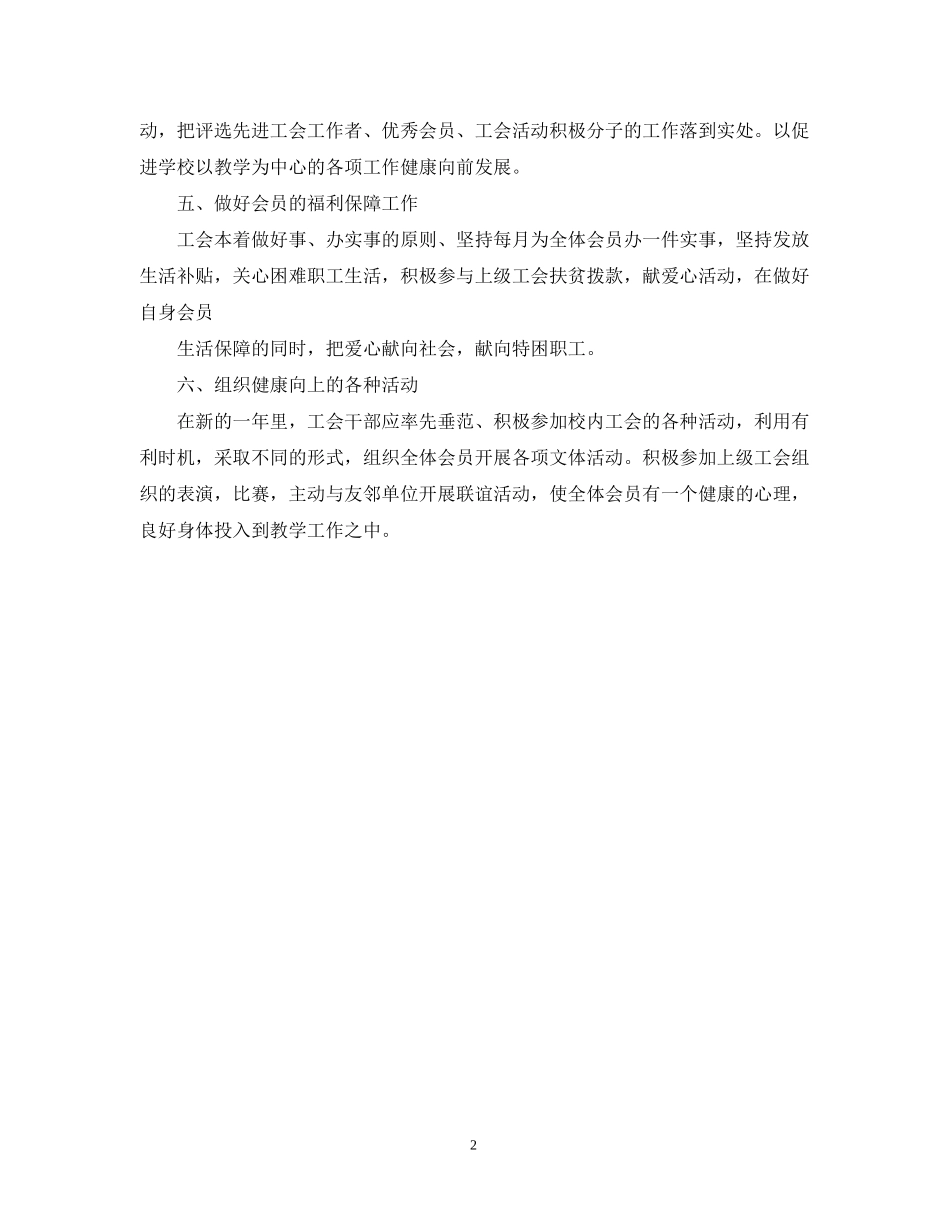 动，把评选先进工会工作者、优秀会员、工会活动积极分子的工作落到实处。以促进学校以教学为中心的各项工作健康向前发展。

五、做好会员的福利保障工作

工会本着做好事、办实事的原则、坚持每月为全体会员办一件实事，坚持发放生活补贴，关心困难职工生活，积极参与上级工会扶贫拨款，献爱心活动，在做好自身会员

生活保障的同时，把爱心献向社会，献向特困职工。

六、组织健康向上的各种活动

在新的一年里，工会干部应率先垂范、积极参加校内工会的各种活动，利用有利时机，采取不同的形式，组织全体会员开展各项文体活动。积极参加上级工会组织的表演，比赛，主动与友邻单位开展联谊活动，使全体会员有一个健康的心理，良好身体投入到教学工作之中。

2